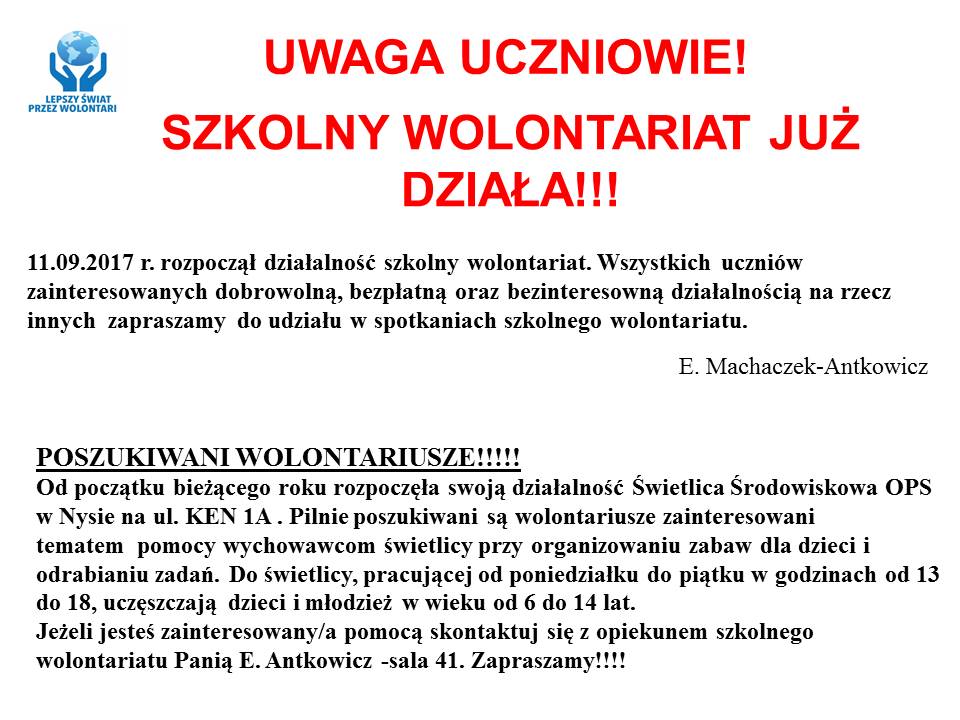 LEPSZY ŚWIAT PRZEZ WOLONTARI

UWAGA UCZNIOWIE!

SZKOLNY WOLONTARIAT JUŻ DZIAŁA!!!

11.09.2017 r. rozpoczął działalność szkolny wolontariat. Wszystkich uczniów zainteresowanych dobrowolną, bezpłatną oraz bezinteresowną działalnością na rzecz innych zapraszamy do udziału w spotkaniach szkolnego wolontariatu.

E. Machaczek-Antkowicz

POSZUKIWANI WOLONTARIUSZE!!!!!
Od początku bieżącego roku rozpoczęła swoją działalność Świetlica Środowiskowa OPS w Nysie na ul. KEN 1A . Pilnie poszukiwani są wolontariusze zainteresowani tematem pomocy wychowawcom świetlicy przy organizowaniu zabaw dla dzieci i odrabianiu zadań. Do świetlicy, pracującej od poniedziałku do piątku w godzinach od 13 do 18, uczęszczają dzieci i młodzież w wieku od 6 do 14 lat.
Jeżeli jesteś zainteresowany/a pomocą skontaktuj się z opiekunem szkolnego wolontariatu Panią E. Antkowicz -sala 41. Zapraszamy!!!!